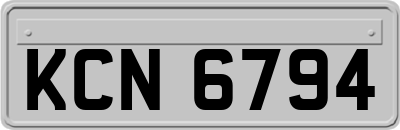 KCN 6794